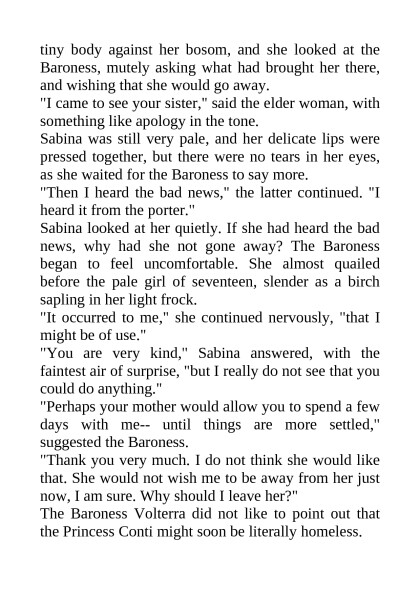 tiny body against her bosom, and she looked at the Baroness, mutely asking what had brought her there, and wishing that she would go away.

"I came to see your sister," said the elder woman, with something like apology in the tone.

Sabina was still very pale, and her delicate lips were pressed together, but there were no tears in her eyes, as she waited for the Baroness to say more.

"Then I heard the bad news," the latter continued. "I heard it from the porter."

Sabina looked at her quietly. If she had heard the bad news, why had she not gone away? The Baroness began to feel uncomfortable. She almost quailed before the pale girl of seventeen, slender as a birch sapling in her light frock.

"It occurred to me," she continued nervously, "that I might be of use."

"You are very kind," Sabina answered, with the faintest air of surprise, "but I really do not see that you could do anything."

"Perhaps your mother would allow you to spend a few days with me-- until things are more settled," suggested the Baroness.

"Thank you very much. I do not think she would like that. She would not wish me to be away from her just now, I am sure. Why should I leave her?"

The Baroness Volterra did not like to point out that the Princess Conti might soon be literally homeless.